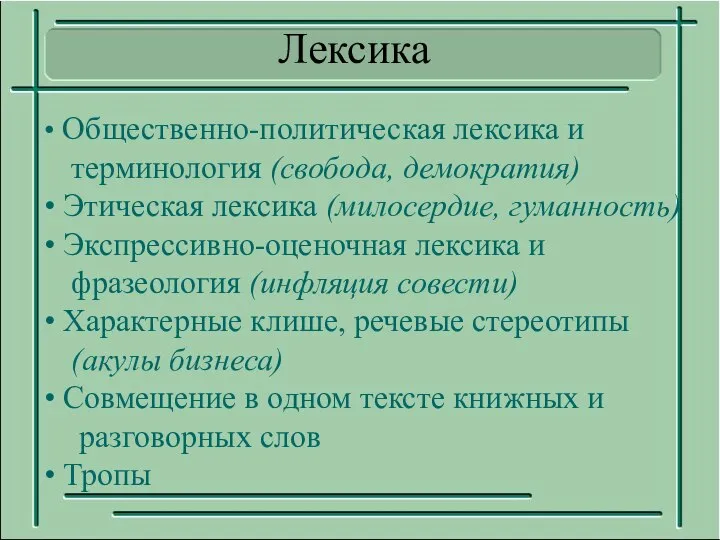 Лексика

• Общественно-политическая лексика и терминология (свобода, демократия)
• Этическая лексика (милосердие, гуманность)
• Экспрессивно-оценочная лексика и фразеология (инфляция совести)
• Характерные клише, речевые стереотипы (акулы бизнеса)
• Совмещение в одном тексте книжных и разговорных слов
• Тропы